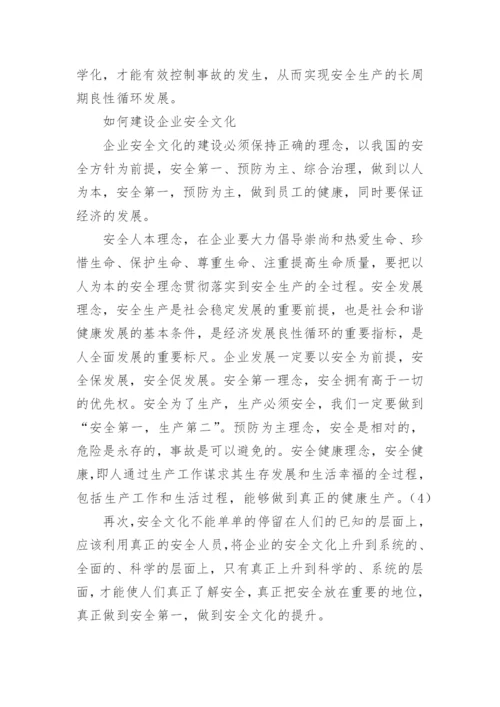 学化，才能有效控制事故的发生，从而实现安全生产的长周期良性循环发展。

如何建设企业安全文化

企业安全文化的建设必须保持正确的理念，以我国的安全方针为前提，安全第一、预防为主、综合治理，做到以人为本，安全第一，预防为主，做到员工的健康，同时要保证经济的发展。

安全人本理念，在企业要大力倡导崇尚和热爱生命、珍惜生命、保护生命、尊重生命、注重提高生命质量，要把以人为本的安全理念贯彻落实到安全生产的全过程。安全发展理念，安全生产是社会稳定发展的重要前提，也是社会和谐健康发展的基本条件，是经济发展良性循环的重要指标，是人全面发展的重要标尺。企业发展一定要以安全为前提，安全保发展，安全促发展。安全第一理念，安全拥有高于一切的优先权。安全为了生产，生产必须安全，我们一定要做到“安全第一，生产第二”。预防为主理念，安全是相对的，危险是永存的，事故是可以避免的。安全健康理念，安全健康，即人通过生产工作谋求其生存发展和生活幸福的全过程，包括生产工作和生活过程，能够做到真正的健康生产。(4)

再次，安全文化不能单单的停留在人们的已知的层面上，应该利用真正的安全人员，将企业的安全文化上升到系统的、全面的、科学的层面上，只有真正上升到科学的、系统的层面，才能使人们真正了解安全，真正把安全放在重要的地位，真正做到安全第一，做到安全文化的提升。